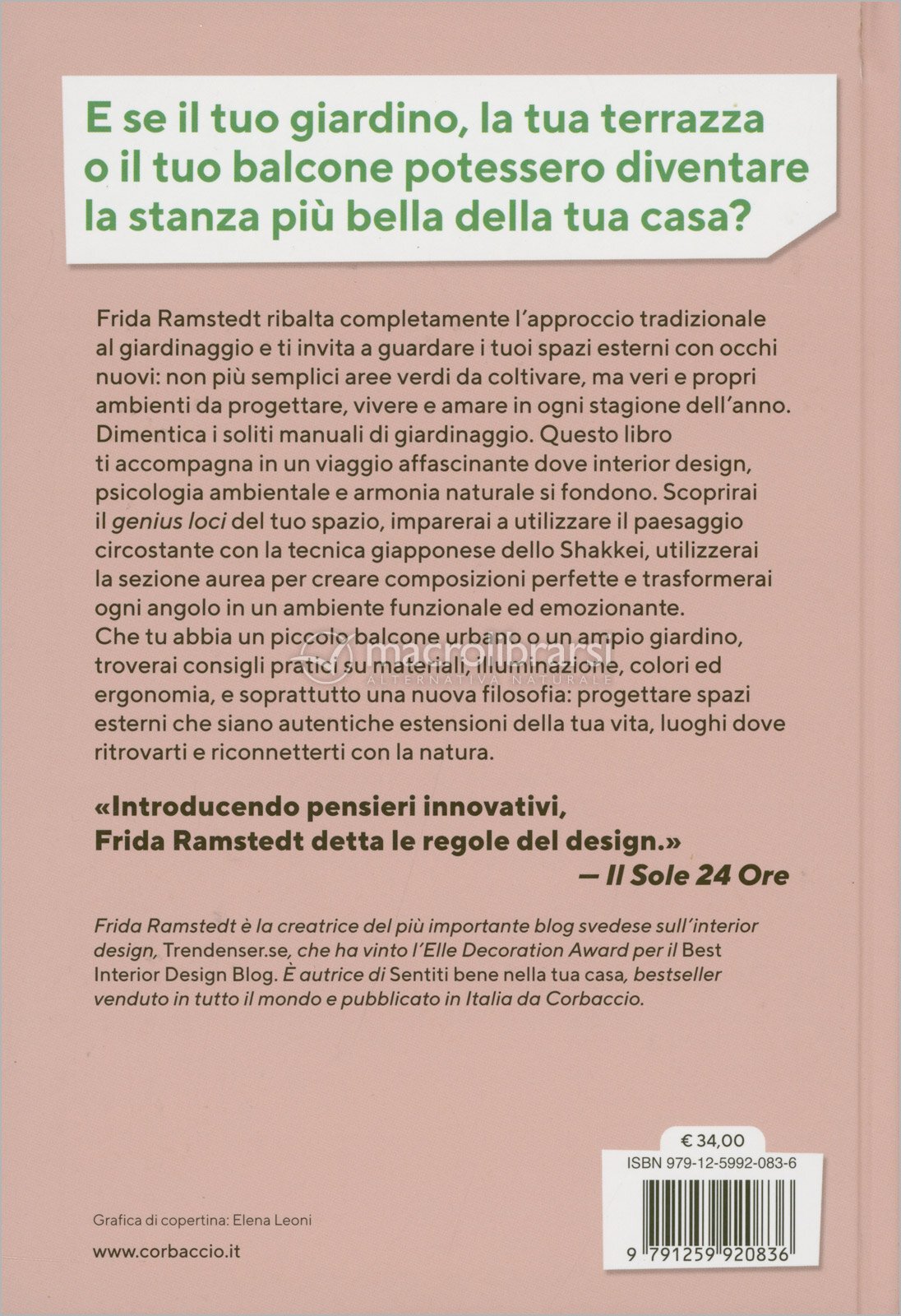 E se il tuo giardino, la tua terrazza o il tuo balcone potessero diventare la stanza più bella della tua casa?

Frida Ramstedt ribalta completamente l'approccio tradizionale al giardinaggio e ti invita a guardare i tuoi spazi esterni con occhi nuovi: non più semplici aree verdi da coltivare, ma veri e propri ambienti da progettare, vivere e amare in ogni stagione dell'anno. Dimentica i soliti manuali di giardinaggio. Questo libro ti accompagna in un viaggio affascinante dove interior design, psicologia ambientale e armonia naturale si fondono. Scoprirai il genius loci del tuo spazio, imparerai a utilizzare il paesaggio circostante con la tecnica giapponese dello Shakkei, utilizzerai la sezione aurea per creare composizioni perfette e trasformerai ogni angolo in un ambiente funzionale ed emozionante. Che tu abbia un piccolo balcone urbano o un ampio giardino, troverai consigli pratici su materiali, illuminazione, colori ed ergonomia, e soprattutto una nuova filosofia: progettare spazi esterni che siano autentiche estensioni della tua vita, luoghi dove ritrovarti e riconnetterti con la natura.

«Introducendo pensieri innovativi, Frida Ramstedt detta le regole del design.»
— Il Sole 24 Ore

Frida Ramstedt è la creatrice del più importante blog svedese sull'interior design, Trendenser.se, che ha vinto l'Elle Decoration Award per il Best Interior Design Blog. È autrice di Sentiti bene nella tua casa, bestseller venduto in tutto il mondo e pubblicato in Italia da Corbaccio.

€ 34,00
ISBN 979-12-5992-083-6
9 791259 920836

Grafica di copertina: Elena Leoni

www.corbaccio.it

macrolibrarsi
ALTERNATIVA NATURALE